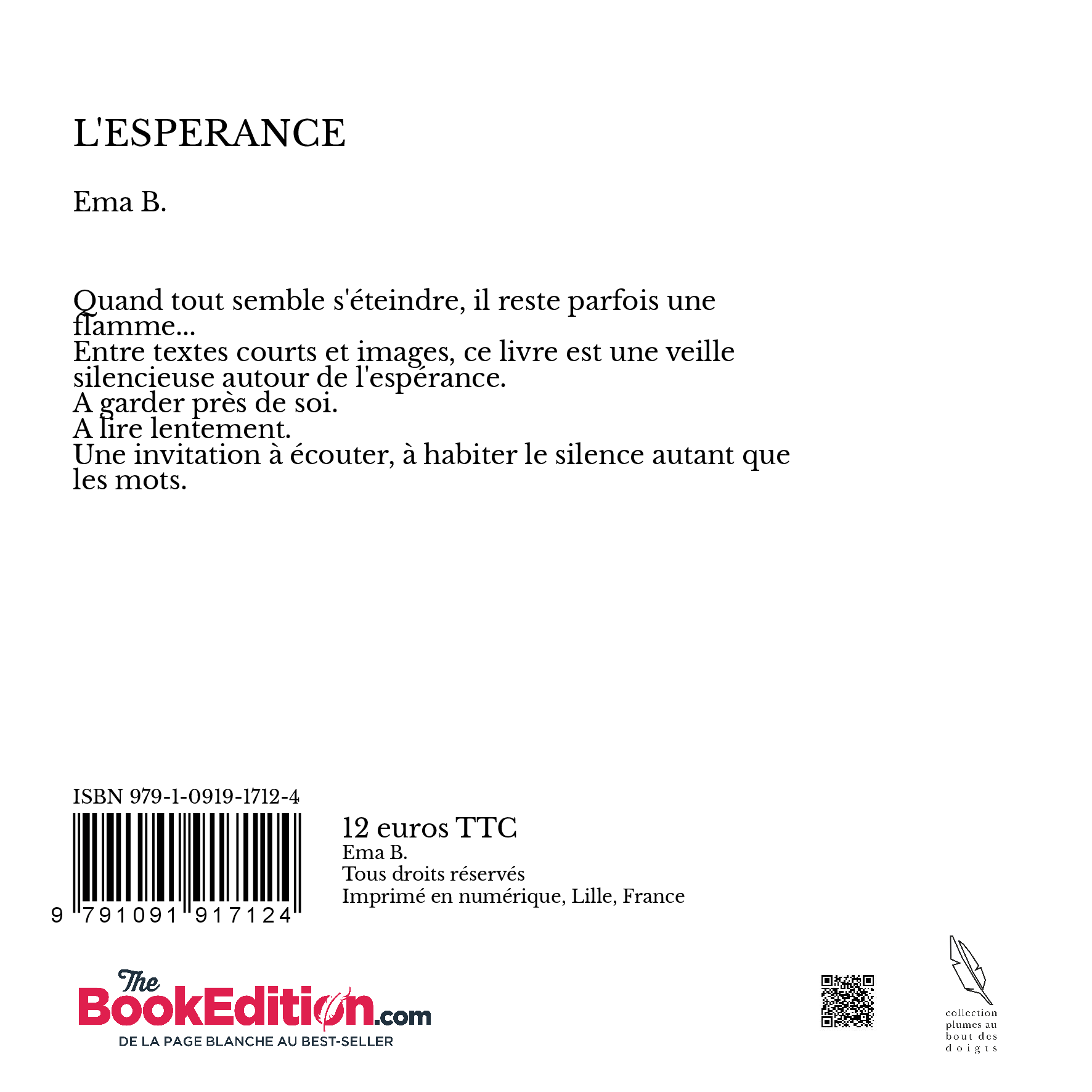 L'ESPERANCE

Ema B.

Quand tout semble s'éteindre, il reste parfois une flamme...
Entre textes courts et images, ce livre est une veille silencieuse autour de l'espérance.
A garder près de soi.
A lire lentement.
Une invitation à écouter, à habiter le silence autant que les mots.

ISBN 979-1-0919-1712-4

9 791091 917124

12 euros TTC
Ema B.
Tous droits réservés
Imprimé en numérique, Lille, France

The BookEdition.com
DE LA PAGE BLANCHE AU BEST-SELLER

collection
plumes au
bout des
doigts